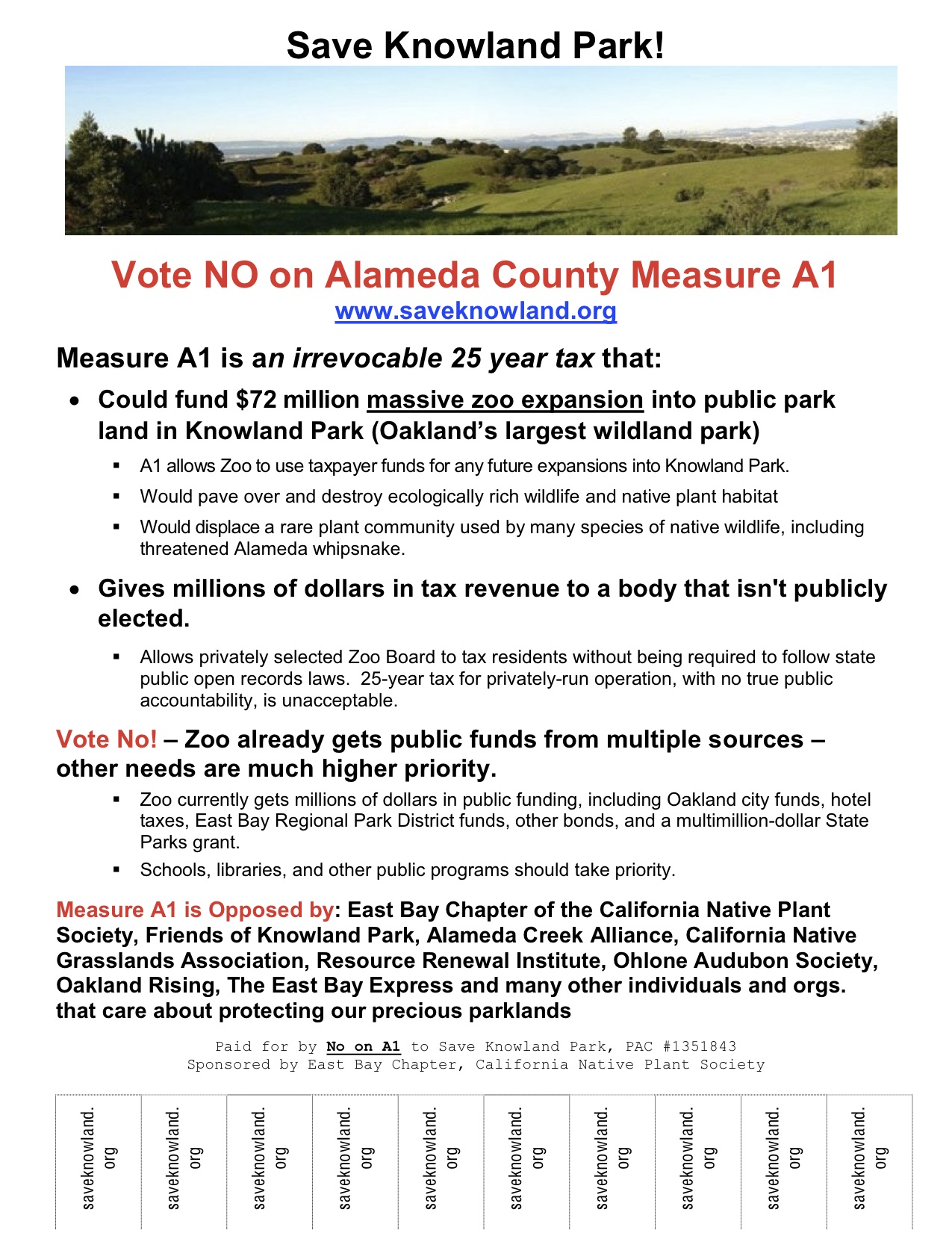 Save Knowland Park!

Vote NO on Alameda County Measure A1
www.saveknowland.org

Measure A1 is an irrevocable 25 year tax that:

• Could fund $72 million massive zoo expansion into public park land in Knowland Park (Oakland's largest wildland park)
  ▪ A1 allows Zoo to use taxpayer funds for any future expansions into Knowland Park.
  ▪ Would pave over and destroy ecologically rich wildlife and native plant habitat
  ▪ Would displace a rare plant community used by many species of native wildlife, including threatened Alameda whipsnake.

• Gives millions of dollars in tax revenue to a body that isn't publicly elected.
  ▪ Allows privately selected Zoo Board to tax residents without being required to follow state public open records laws. 25-year tax for privately-run operation, with no true public accountability, is unacceptable.

Vote No! – Zoo already gets public funds from multiple sources – other needs are much higher priority.
  ▪ Zoo currently gets millions of dollars in public funding, including Oakland city funds, hotel taxes, East Bay Regional Park District funds, other bonds, and a multimillion-dollar State Parks grant.
  ▪ Schools, libraries, and other public programs should take priority.

Measure A1 is Opposed by: East Bay Chapter of the California Native Plant Society, Friends of Knowland Park, Alameda Creek Alliance, California Native Grasslands Association, Resource Renewal Institute, Ohlone Audubon Society, Oakland Rising, The East Bay Express and many other individuals and orgs. that care about protecting our precious parklands

Paid for by No on A1 to Save Knowland Park, PAC #1351843
Sponsored by East Bay Chapter, California Native Plant Society

saveknowland.org
saveknowland.org
saveknowland.org
saveknowland.org
saveknowland.org
saveknowland.org
saveknowland.org
saveknowland.org
saveknowland.org
saveknowland.org